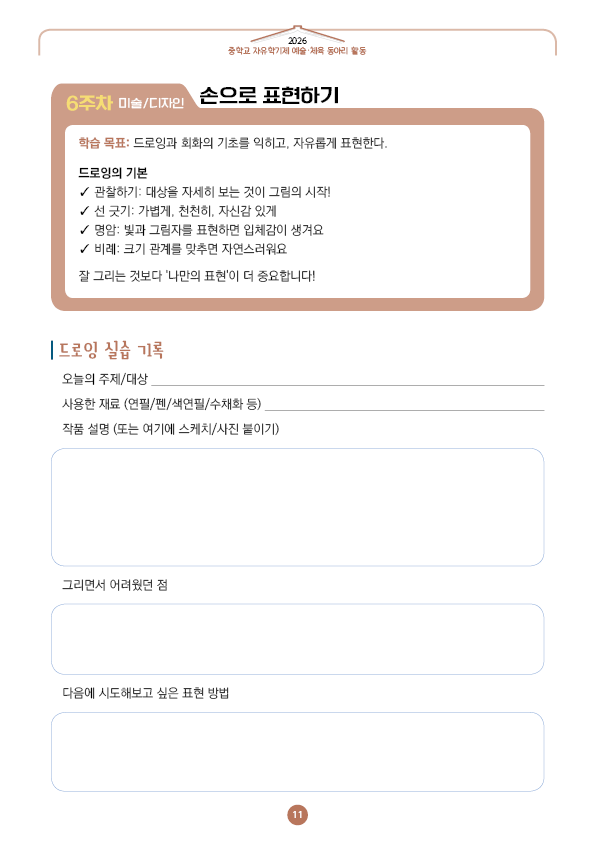 2026
중학교 자유학기제 예술·체육 동아리 활동

6주차 미술/디자인 손으로 표현하기

학습 목표: 드로잉과 회화의 기초를 익히고, 자유롭게 표현한다.

드로잉의 기본
✓ 관찰하기: 대상을 자세히 보는 것이 그림의 시작!
✓ 선 긋기: 가볍게, 천천히, 자신감 있게
✓ 명암: 빛과 그림자를 표현하면 입체감이 생겨요
✓ 비례: 크기 관계를 맞추면 자연스러워요

잘 그리는 것보다 '나만의 표현'이 더 중요합니다!

드로잉 실습 기록

오늘의 주제/대상

사용한 재료 (연필/펜/색연필/수채화 등)

작품 설명 (또는 여기에 스케치/사진 붙이기)

그리면서 어려웠던 점

다음에 시도해보고 싶은 표현 방법

11